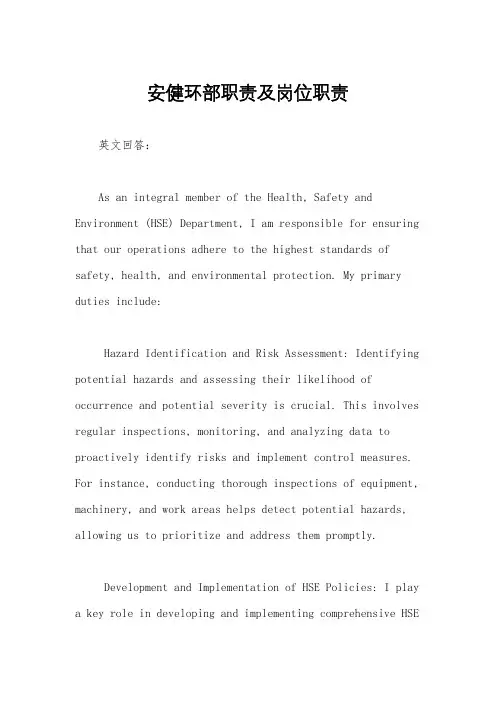 安健环部职责及岗位职责

英文回答：

As an integral member of the Health, Safety and Environment (HSE) Department, I am responsible for ensuring that our operations adhere to the highest standards of safety, health, and environmental protection. My primary duties include:

Hazard Identification and Risk Assessment: Identifying potential hazards and assessing their likelihood of occurrence and potential severity is crucial. This involves regular inspections, monitoring, and analyzing data to proactively identify risks and implement control measures. For instance, conducting thorough inspections of equipment, machinery, and work areas helps detect potential hazards, allowing us to prioritize and address them promptly.

Development and Implementation of HSE Policies: I play a key role in developing and implementing comprehensive HSE